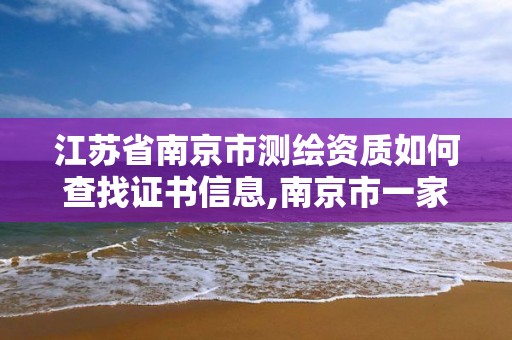 江苏省南京市测绘资质如何查找证书信息,南京市一家